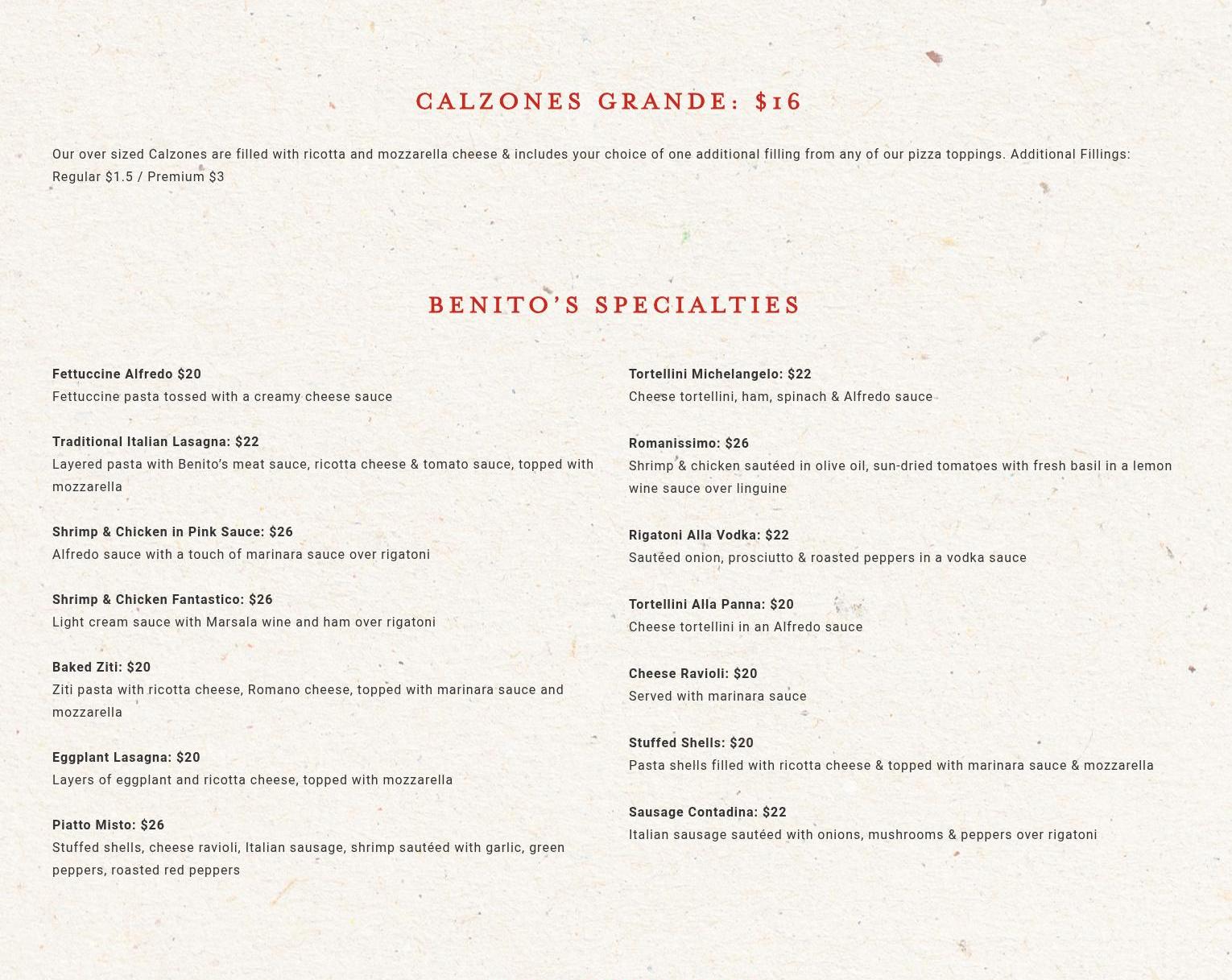 CALZONES GRANDE: $16

Our over sized Calzones are filled with ricotta and mozzarella cheese & includes your choice of one additional filling from any of our pizza toppings. Additional Fillings: Regular $1.5 / Premium $3

BENITO'S SPECIALTIES

Fettuccine Alfredo $20
Fettuccine pasta tossed with a creamy cheese sauce

Traditional Italian Lasagna: $22
Layered pasta with Benito's meat sauce, ricotta cheese & tomato sauce, topped with mozzarella

Shrimp & Chicken in Pink Sauce: $26
Alfredo sauce with a touch of marinara sauce over rigatoni

Shrimp & Chicken Fantastico: $26
Light cream sauce with Marsala wine and ham over rigatoni

Baked Ziti: $20
Ziti pasta with ricotta cheese, Romano cheese, topped with marinara sauce and mozzarella

Eggplant Lasagna: $20
Layers of eggplant and ricotta cheese, topped with mozzarella

Piatto Misto: $26
Stuffed shells, cheese ravioli, Italian sausage, shrimp sautéed with garlic, green peppers, roasted red peppers

Tortellini Michelangelo: $22
Cheese tortellini, ham, spinach & Alfredo sauce

Romanissimo: $26
Shrimp & chicken sautéed in olive oil, sun-dried tomatoes with fresh basil in a lemon wine sauce over linguine

Rigatoni Alla Vodka: $22
Sautéed onion, prosciutto & roasted peppers in a vodka sauce

Tortellini Alla Panna: $20
Cheese tortellini in an Alfredo sauce

Cheese Ravioli: $20
Served with marinara sauce

Stuffed Shells: $20
Pasta shells filled with ricotta cheese & topped with marinara sauce & mozzarella

Sausage Contadina: $22
Italian sausage sautéed with onions, mushrooms & peppers over rigatoni